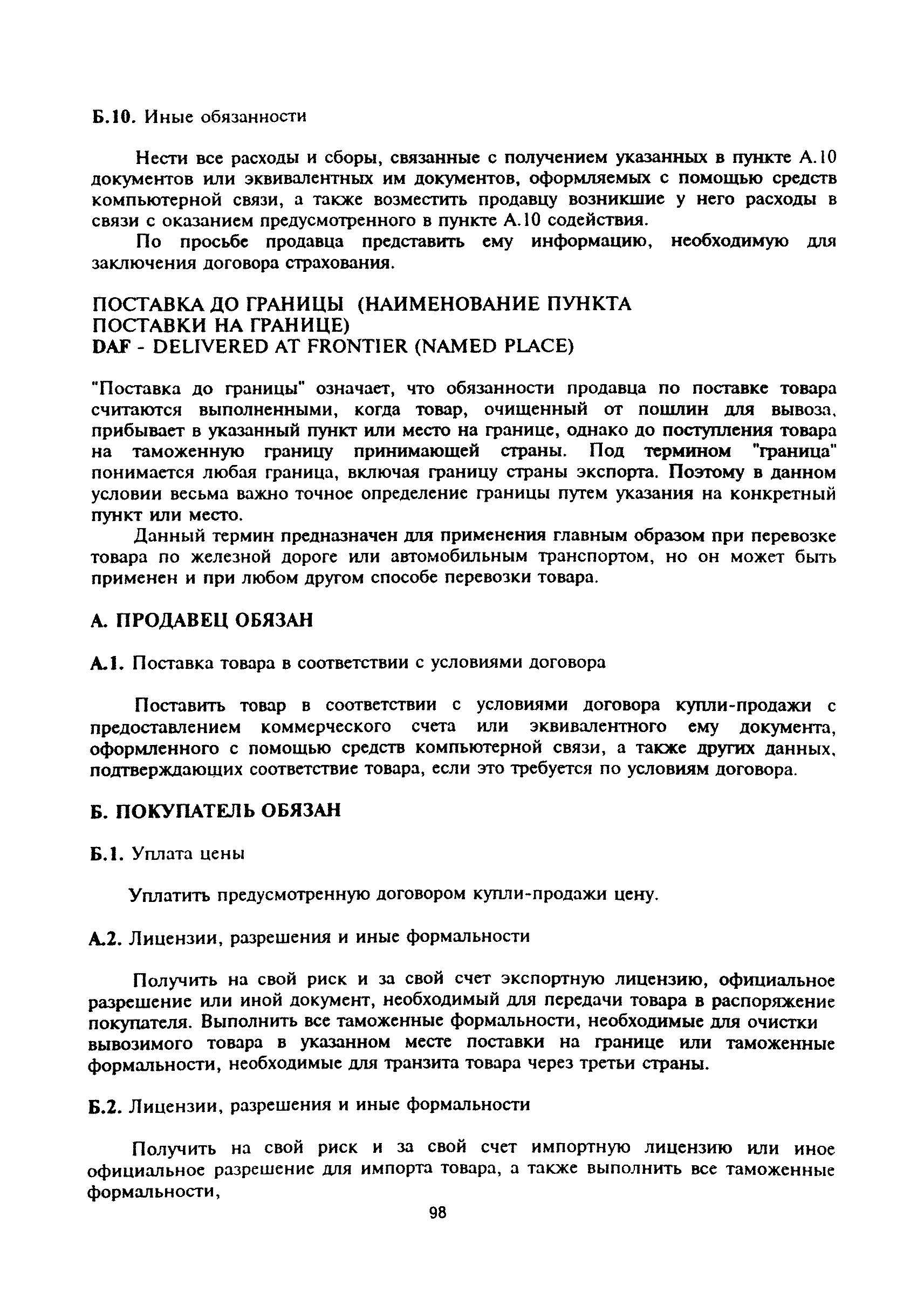 Б.10. Иные обязанности

Нести все расходы и сборы, связанные с получением указанных в пункте А.10 документов или эквивалентных им документов, оформляемых с помощью средств компьютерной связи, а также возместить продавцу возникшие у него расходы в связи с оказанием предусмотренного в пункте А.10 содействия.

По просьбе продавца представить ему информацию, необходимую для заключения договора страхования.

ПОСТАВКА ДО ГРАНИЦЫ (НАИМЕНОВАНИЕ ПУНКТА ПОСТАВКИ НА ГРАНИЦЕ)
DAF - DELIVERED AT FRONTIER (NAMED PLACE)

"Поставка до границы" означает, что обязанности продавца по поставке товара считаются выполненными, когда товар, очищенный от пошлин для вывоза, прибывает в указанный пункт или место на границе, однако до поступления товара на таможенную границу принимающей страны. Под термином "граница" понимается любая граница, включая границу страны экспорта. Поэтому в данном условии весьма важно точное определение границы путем указания на конкретный пункт или место.

Данный термин предназначен для применения главным образом при перевозке товара по железной дороге или автомобильным транспортом, но он может быть применен и при любом другом способе перевозки товара.

А. ПРОДАВЕЦ ОБЯЗАН

А.1. Поставка товара в соответствии с условиями договора

Поставить товар в соответствии с условиями договора купли-продажи с предоставлением коммерческого счета или эквивалентного ему документа, оформленного с помощью средств компьютерной связи, а также других данных, подтверждающих соответствие товара, если это требуется по условиям договора.

Б. ПОКУПАТЕЛЬ ОБЯЗАН

Б.1. Уплата цены

Уплатить предусмотренную договором купли-продажи цену.

А.2. Лицензии, разрешения и иные формальности

Получить на свой риск и за свой счет экспортную лицензию, официальное разрешение или иной документ, необходимый для передачи товара в распоряжение покупателя. Выполнить все таможенные формальности, необходимые для очистки вывозимого товара в указанном месте поставки на границе или таможенные формальности, необходимые для транзита товара через третьи страны.

Б.2. Лицензии, разрешения и иные формальности

Получить на свой риск и за свой счет импортную лицензию или иное официальное разрешение для импорта товара, а также выполнить все таможенные формальности,

98